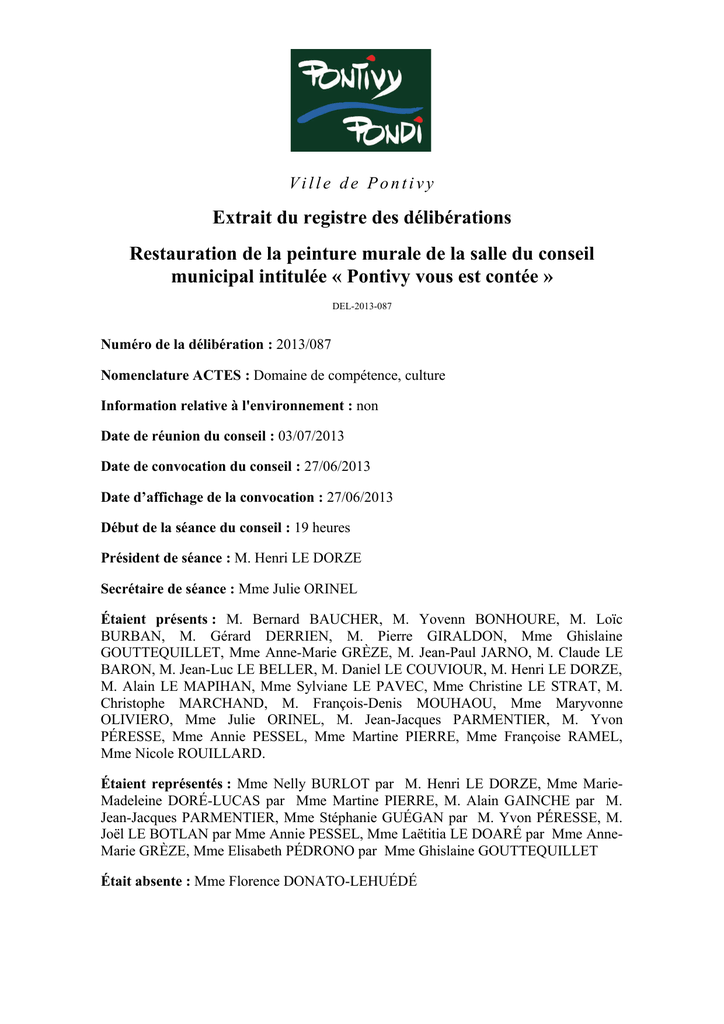 PONTIVY
PONDI

Ville de Pontivy

Extrait du registre des délibérations

Restauration de la peinture murale de la salle du conseil municipal intitulée « Pontivy vous est contée »

DEL-2013-087

Numéro de la délibération : 2013/087

Nomenclature ACTES : Domaine de compétence, culture

Information relative à l'environnement : non

Date de réunion du conseil : 03/07/2013

Date de convocation du conseil : 27/06/2013

Date d'affichage de la convocation : 27/06/2013

Début de la séance du conseil : 19 heures

Président de séance : M. Henri LE DORZE

Secrétaire de séance : Mme Julie ORINEL

Étaient présents : M. Bernard BAUCHER, M. Yovenn BONHOURE, M. Loïc BURBAN, M. Gérard DERRIEN, M. Pierre GIRALDON, Mme Ghislaine GOUTTEQUILLET, Mme Anne-Marie GRÈZE, M. Jean-Paul JARNO, M. Claude LE BARON, M. Jean-Luc LE BELLER, M. Daniel LE COUVIOUR, M. Henri LE DORZE, M. Alain LE MAPIHAN, Mme Sylviane LE PAVEC, Mme Christine LE STRAT, M. Christophe MARCHAND, M. François-Denis MOUHAOU, Mme Maryvonne OLIVIERO, Mme Julie ORINEL, M. Jean-Jacques PARMENTIER, M. Yvon PÉRESSE, Mme Annie PESSEL, Mme Martine PIERRE, Mme Françoise RAMEL, Mme Nicole ROUILLARD.

Étaient représentés : Mme Nelly BURLOT par M. Henri LE DORZE, Mme Marie-Madeleine DORÉ-LUCAS par Mme Martine PIERRE, M. Alain GAINCHE par M. Jean-Jacques PARMENTIER, Mme Stéphanie GUÉGAN par M. Yvon PÉRESSE, M. Joël LE BOTLAN par Mme Annie PESSEL, Mme Laëtitia LE DOARÉ par Mme Anne-Marie GRÈZE, Mme Elisabeth PÉDRONO par Mme Ghislaine GOUTTEQUILLET

Était absente : Mme Florence DONATO-LEHUÉDÉ